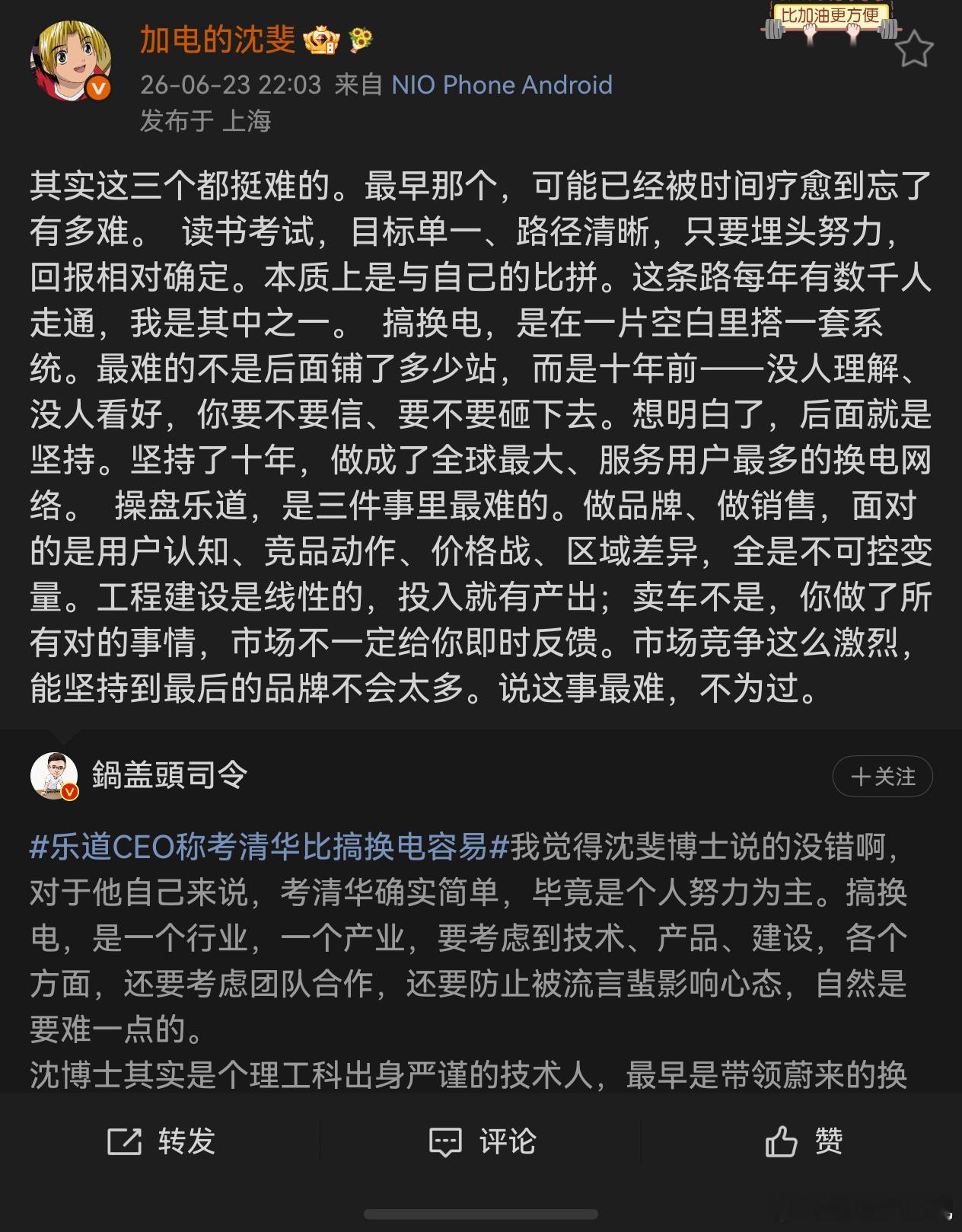 加电的沈斐

比加油更方便

26-06-23 22:03 来自 NIO Phone Android
发布于 上海

其实这三个都挺难的。最早那个，可能已经被时间疗愈到忘了有多难。 读书考试，目标单一、路径清晰，只要埋头努力，回报相对确定。本质上是与自己的比拼。这条路每年有数千人走通，我是其中之一。 搞换电，是在一片空白里搭一套系统。最难的不是后面铺了多少站，而是十年前——没人理解、没人看好，你要不要信、要不要砸下去。想明白了，后面就是坚持。坚持了十年，做成了全球最大、服务用户最多的换电网络。 操盘乐道，是三件事里最难的。做品牌、做销售，面对的是用户认知、竞品动作、价格战、区域差异，全是不可控变量。工程建设是线性的，投入就有产出；卖车不是，你做了所有对的事情，市场不一定给你即时反馈。市场竞争这么激烈，能坚持到最后的品牌不会太多。说这事最难，不为过。

鍋盖頭司令

十关注

#乐道CEO称考清华比搞换电容易#我觉得沈斐博士说的没错啊，对于他自己来说，考清华确实简单，毕竟是个人努力为主。搞换电，是一个行业，一个产业，要考虑到技术、产品、建设，各个方面，还要考虑团队合作，还要防止被流言蜚影响心态，自然是要难一点的。
沈博士其实是个理工科出身严谨的技术人，最早是带领蔚来的换

转发 评论 赞